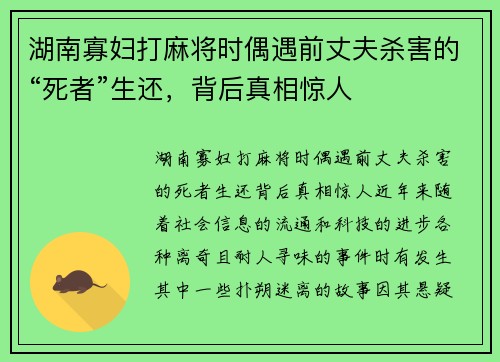 湖南寡妇打麻将时偶遇前丈夫杀害的“死者”生还，背后真相惊人

湖南寡妇打麻将时偶遇前丈夫杀害的死者生还背后真相惊人近年来随着社会信息的流通和科技的进步各种离奇且耐人寻味的事件时有发生其中一些扑朔迷离的故事因其悬疑